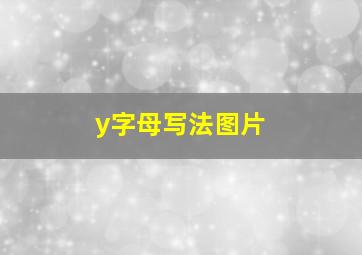 y字母写法图片